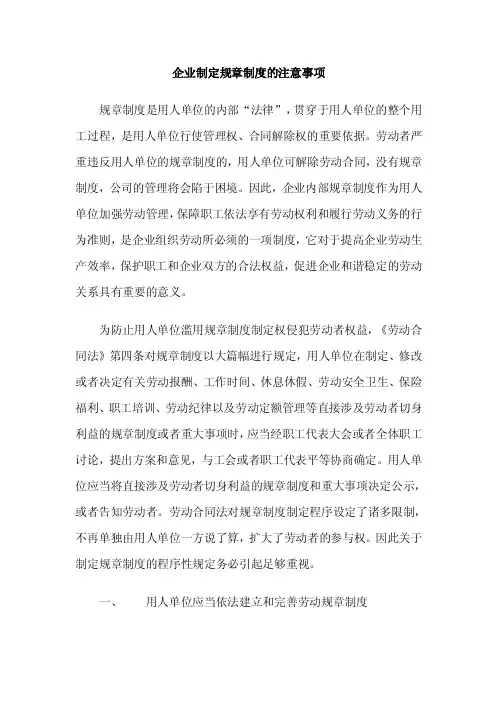 企业制定规章制度的注意事项

规章制度是用人单位的内部“法律”，贯穿于用人单位的整个用工过程，是用人单位行使管理权、合同解除权的重要依据。劳动者严重违反用人单位的规章制度的，用人单位可解除劳动合同，没有规章制度，公司的管理将会陷于困境。因此，企业内部规章制度作为用人单位加强劳动管理，保障职工依法享有劳动权利和履行劳动义务的行为准则，是企业组织劳动所必须的一项制度，它对于提高企业劳动生产效率，保护职工和企业双方的合法权益，促进企业和谐稳定的劳动关系具有重要的意义。

为防止用人单位滥用规章制度制定权侵犯劳动者权益，《劳动合同法》第四条对规章制度以大篇幅进行规定，用人单位在制定、修改或者决定有关劳动报酬、工作时间、休息休假、劳动安全卫生、保险福利、职工培训、劳动纪律以及劳动定额管理等直接涉及劳动者切身利益的规章制度或者重大事项时，应当经职工代表大会或者全体职工讨论，提出方案和意见，与工会或者职工代表平等协商确定。用人单位应当将直接涉及劳动者切身利益的规章制度和重大事项决定公示，或者告知劳动者。劳动合同法对规章制度制定程序设定了诸多限制，不再单独由用人单位一方说了算，扩大了劳动者的参与权。因此关于制定规章制度的程序性规定务必引起足够重视。

一、　用人单位应当依法建立和完善劳动规章制度